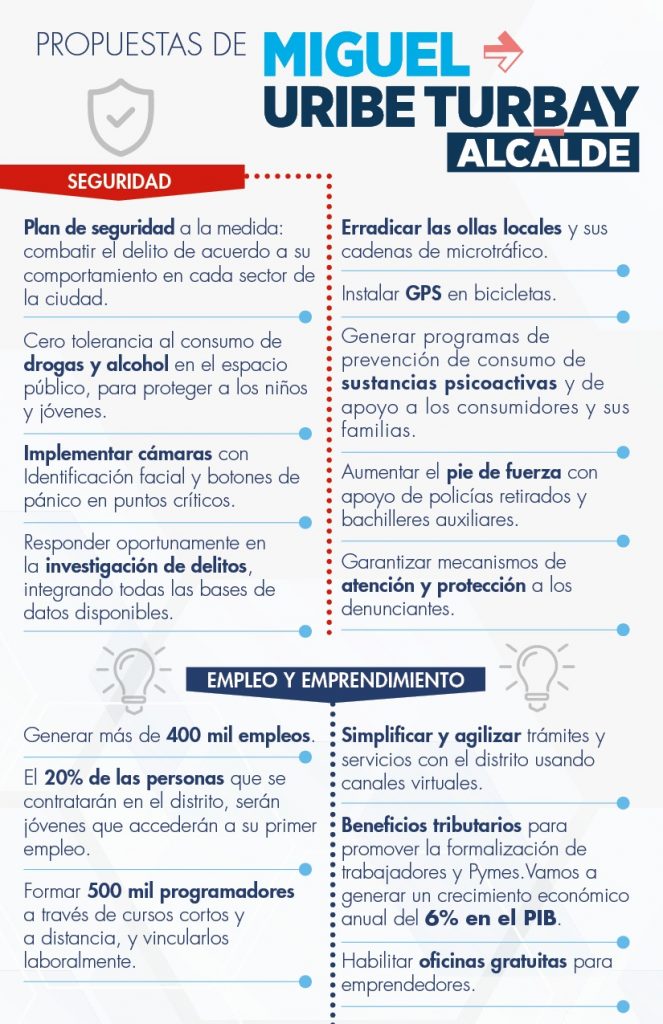 PROPUESTAS DE MIGUEL URIBE TURBAY ALCALDE

SEGURIDAD

Plan de seguridad a la medida: combatir el delito de acuerdo a su comportamiento en cada sector de la ciudad.

Cero tolerancia al consumo de drogas y alcohol en el espacio público, para proteger a los niños y jóvenes.

Implementar cámaras con Identificación facial y botones de pánico en puntos críticos.

Responder oportunamente en la investigación de delitos, integrando todas las bases de datos disponibles.

Erradicar las ollas locales y sus cadenas de microtráfico.

Instalar GPS en bicicletas.

Generar programas de prevención de consumo de sustancias psicoactivas y de apoyo a los consumidores y sus familias.

Aumentar el pie de fuerza con apoyo de policías retirados y bachilleres auxiliares.

Garantizar mecanismos de atención y protección a los denunciantes.

EMPLEO Y EMPRENDIMIENTO

Generar más de 400 mil empleos.

El 20% de las personas que se contratarán en el distrito, serán jóvenes que accederán a su primer empleo.

Formar 500 mil programadores a través de cursos cortos y a distancia, y vincularlos laboralmente.

Simplificar y agilizar trámites y servicios con el distrito usando canales virtuales.

Beneficios tributarios para promover la formalización de trabajadores y Pymes.Vamos a generar un crecimiento económico anual del 6% en el PIB.

Habilitar oficinas gratuitas para emprendedores.